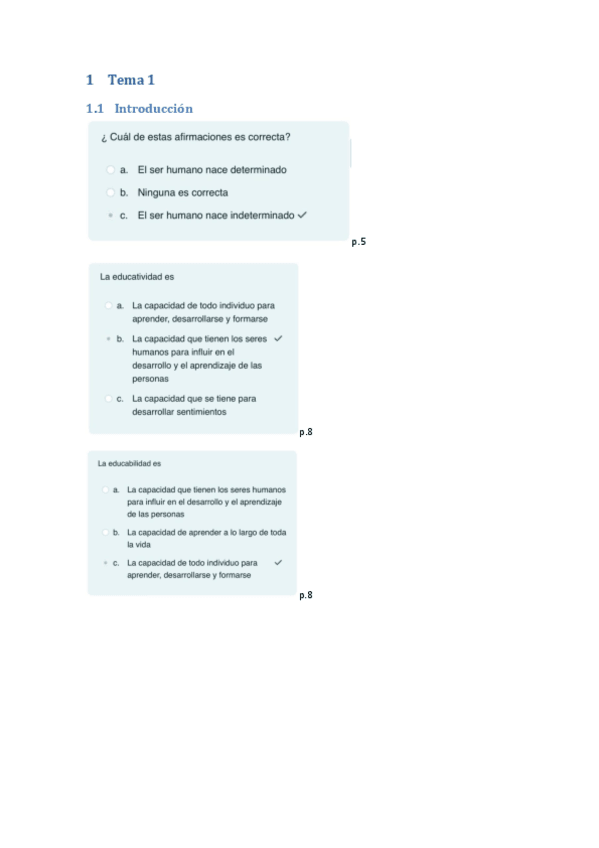 1 Tema 1

1.1 Introducción

¿ Cuál de estas afirmaciones es correcta?

a. El ser humano nace determinado

b. Ninguna es correcta

c. El ser humano nace indeterminado ✓

p.5

La educatividad es

a. La capacidad de todo individuo para aprender, desarrollarse y formarse

b. La capacidad que tienen los seres humanos para influir en el desarrollo y el aprendizaje de las personas ✓

c. La capacidad que se tiene para desarrollar sentimientos

p.8

La educabilidad es

a. La capacidad que tienen los seres humanos para influir en el desarrollo y el aprendizaje de las personas

b. La capacidad de aprender a lo largo de toda la vida

c. La capacidad de todo individuo para aprender, desarrollarse y formarse ✓

p.8